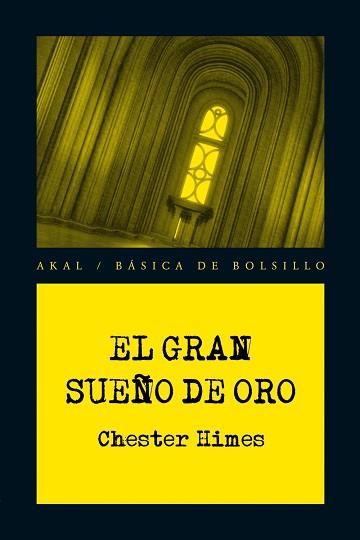 AKAL / BÁSICA DE BOLSILLO

EL GRAN SUEÑO DE ORO

Chester Himes